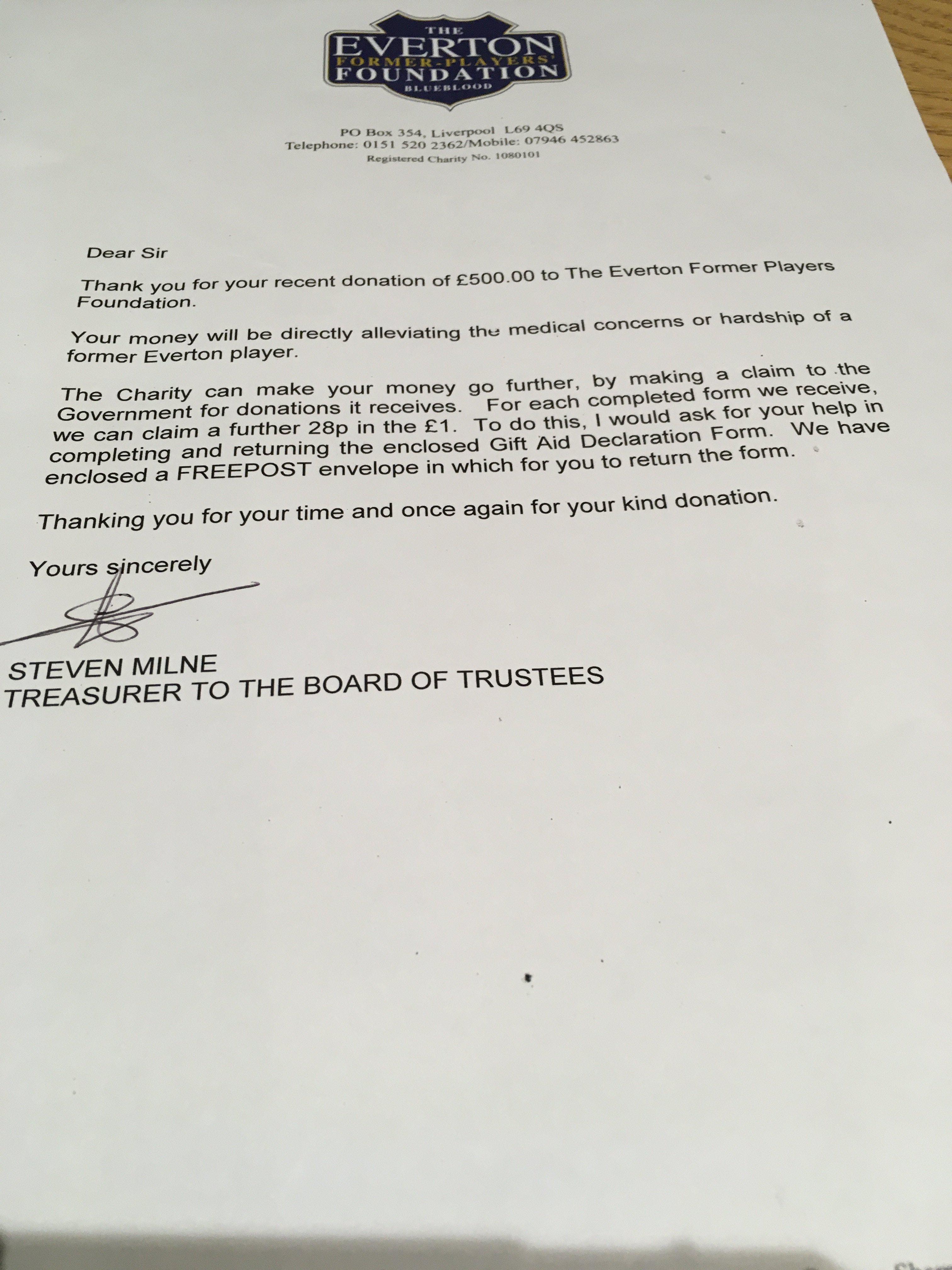 THE
EVERTON
FORMER-PLAYERS'
FOUNDATION
BLUEBLOOD

PO Box 354, Liverpool L69 4QS
Telephone: 0151 520 2362/Mobile: 07946 452863
Registered Charity No. 1080101

Dear Sir

Thank you for your recent donation of £500.00 to The Everton Former Players Foundation.

Your money will be directly alleviating the medical concerns or hardship of a former Everton player.

The Charity can make your money go further, by making a claim to the Government for donations it receives. For each completed form we receive, we can claim a further 28p in the £1. To do this, I would ask for your help in completing and returning the enclosed Gift Aid Declaration Form. We have enclosed a FREEPOST envelope in which for you to return the form.

Thanking you for your time and once again for your kind donation.

Yours sincerely

STEVEN MILNE
TREASURER TO THE BOARD OF TRUSTEES